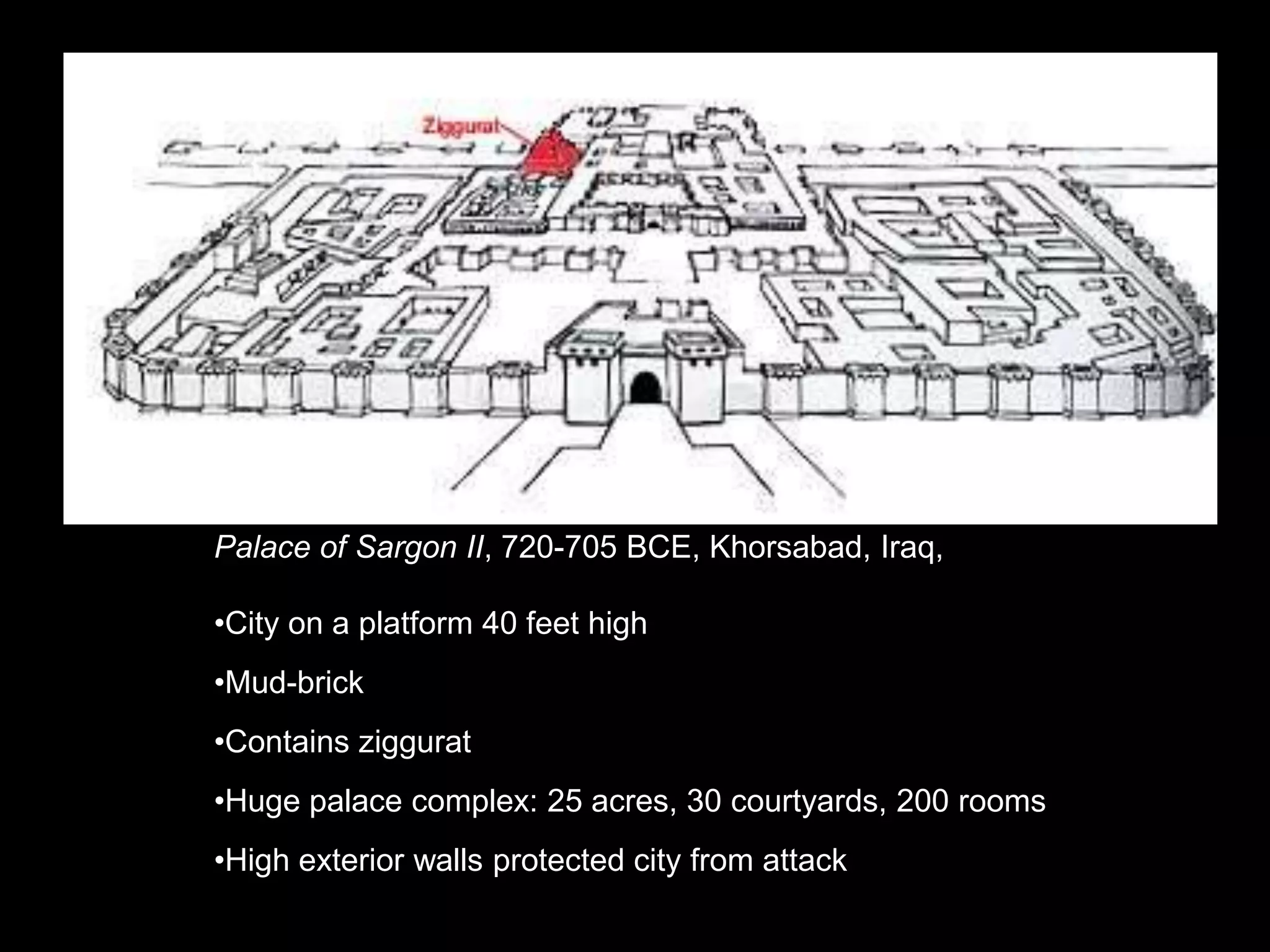 Ziggurat

Palace of Sargon II, 720-705 BCE, Khorsabad, Iraq,

•City on a platform 40 feet high

•Mud-brick

•Contains ziggurat

•Huge palace complex: 25 acres, 30 courtyards, 200 rooms

•High exterior walls protected city from attack